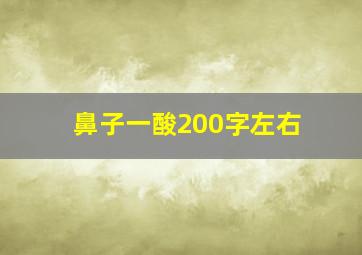 鼻子一酸200字左右